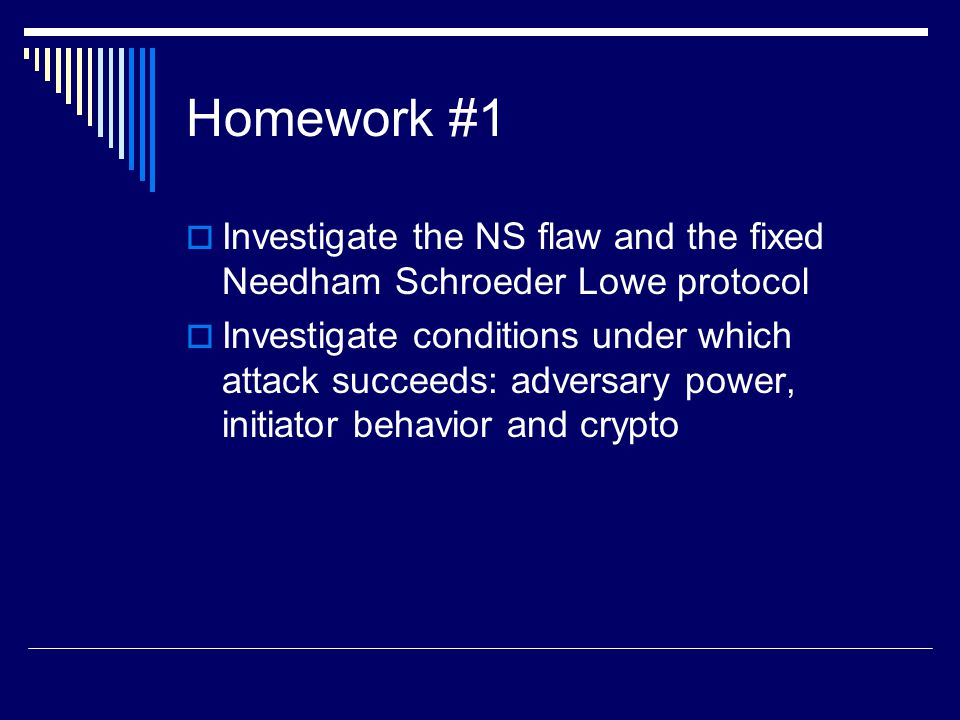 Homework #1

Investigate the NS flaw and the fixed Needham Schroeder Lowe protocol

Investigate conditions under which attack succeeds: adversary power, initiator behavior and crypto